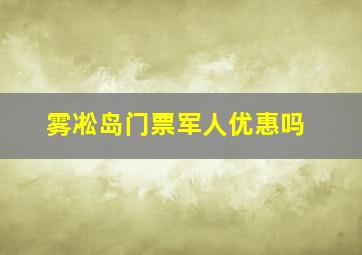 雾凇岛门票军人优惠吗